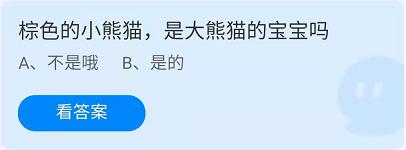 棕色的小熊猫，是大熊猫的宝宝吗

A、不是哦　B、是的

看答案